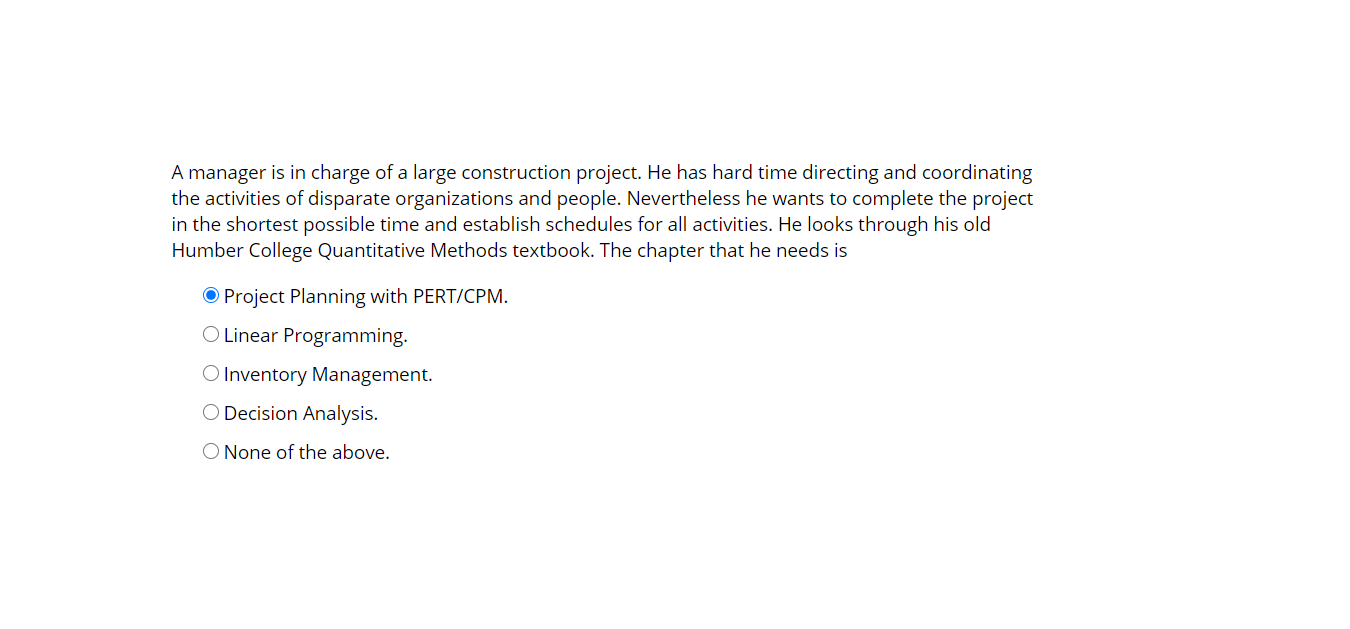 A manager is in charge of a large construction project. He has hard time directing and coordinating the activities of disparate organizations and people. Nevertheless he wants to complete the project in the shortest possible time and establish schedules for all activities. He looks through his old Humber College Quantitative Methods textbook. The chapter that he needs is

Project Planning with PERT/CPM.

Linear Programming.

Inventory Management.

Decision Analysis.

None of the above.